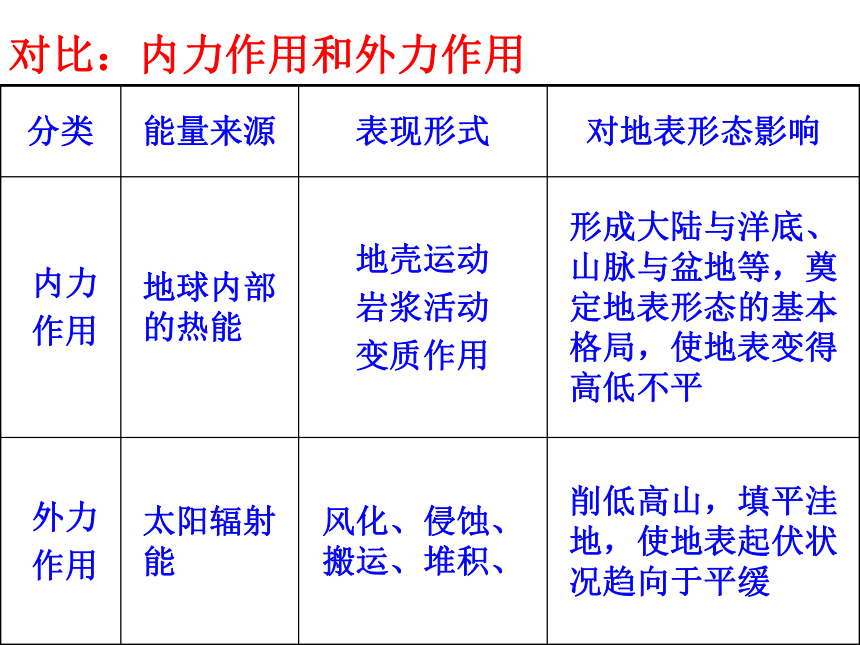 对比：内力作用和外力作用

| 分类 | 能量来源 | 表现形式 | 对地表形态影响 |
|---|---|---|---|
| 内力作用 | 地球内部的热能 | 地壳运动 岩浆活动 变质作用 | 形成大陆与洋底、山脉与盆地等，奠定地表形态的基本格局，使地表变得高低不平 |
| 外力作用 | 太阳辐射能 | 风化、侵蚀、搬运、堆积、 | 削低高山，填平洼地，使地表起伏状况趋向于平缓 |